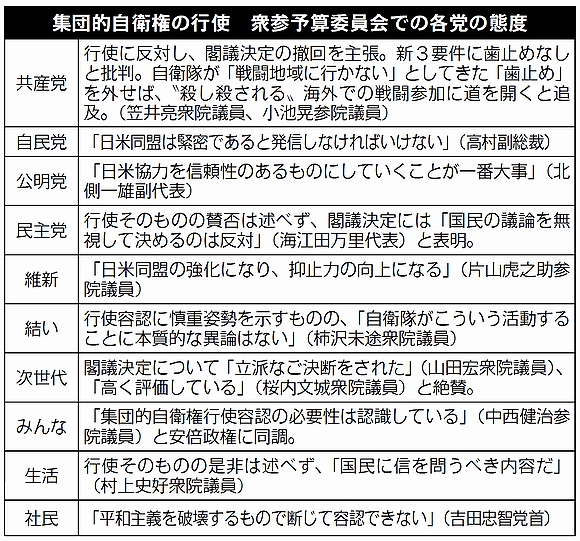 集団的自衛権の行使　衆参予算委員会での各党の態度

| | |
|---|---|
| 共産党 | 行使に反対し、閣議決定の撤回を主張。新３要件に歯止めなしと批判。自衛隊が「戦闘地域に行かない」としてきた「歯止め」を外せば、〝殺し殺される〟海外での戦闘参加に道を開くと追及。（笠井亮衆院議員、小池晃参院議員） |
| 自民党 | 「日米同盟は緊密であると発信しなければいけない」（高村副総裁） |
| 公明党 | 「日米協力を信頼性のあるものにしていくことが一番大事」（北側一雄副代表） |
| 民主党 | 行使そのものの賛否は述べず、閣議決定には「国民の議論を無視して決めるのは反対」（海江田万里代表）と表明。 |
| 維新 | 「日米同盟の強化になり、抑止力の向上になる」（片山虎之助参院議員） |
| 結い | 行使容認に慎重姿勢を示すものの、「自衛隊がこういう活動することに本質的な異論はない」（柿沢未途衆院議員） |
| 次世代 | 閣議決定について「立派なご決断をされた」（山田宏衆院議員）、「高く評価している」（桜内文城衆院議員）と絶賛。 |
| みんな | 「集団的自衛権行使容認の必要性は認識している」（中西健治参院議員）と安倍政権に同調。 |
| 生活 | 行使そのものの是非は述べず、「国民に信を問うべき内容だ」（村上史好衆院議員） |
| 社民 | 「平和主義を破壊するもので断じて容認できない」（吉田忠智党首） |